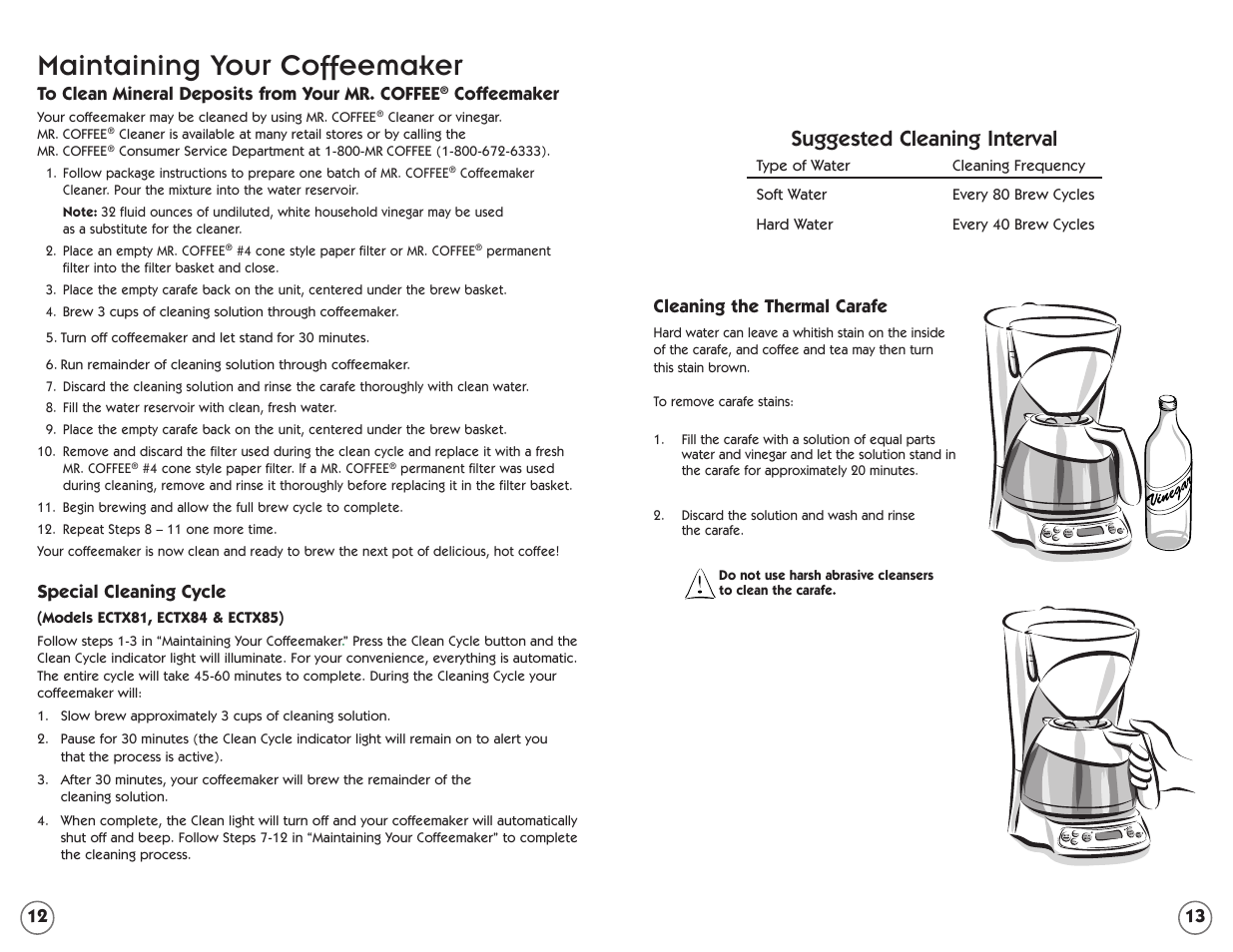 Maintaining Your Coffeemaker

To Clean Mineral Deposits from Your MR. COFFEE® Coffeemaker

Your coffeemaker may be cleaned by using MR. COFFEE® Cleaner or vinegar. MR. COFFEE® Cleaner is available at many retail stores or by calling the MR. COFFEE® Consumer Service Department at 1-800-MR COFFEE (1-800-672-6333).

1. Follow package instructions to prepare one batch of MR. COFFEE® Coffeemaker Cleaner. Pour the mixture into the water reservoir.

Note: 32 fluid ounces of undiluted, white household vinegar may be used as a substitute for the cleaner.

2. Place an empty MR. COFFEE® #4 cone style paper filter or MR. COFFEE® permanent filter into the filter basket and close.
3. Place the empty carafe back on the unit, centered under the brew basket.
4. Brew 3 cups of cleaning solution through coffeemaker.
5. Turn off coffeemaker and let stand for 30 minutes.
6. Run remainder of cleaning solution through coffeemaker.
7. Discard the cleaning solution and rinse the carafe thoroughly with clean water.
8. Fill the water reservoir with clean, fresh water.
9. Place the empty carafe back on the unit, centered under the brew basket.
10. Remove and discard the filter used during the clean cycle and replace it with a fresh MR. COFFEE® #4 cone style paper filter. If a MR. COFFEE® permanent filter was used during cleaning, remove and rinse it thoroughly before replacing it in the filter basket.
11. Begin brewing and allow the full brew cycle to complete.
12. Repeat Steps 8 – 11 one more time.

Your coffeemaker is now clean and ready to brew the next pot of delicious, hot coffee!

Special Cleaning Cycle
(Models ECTX81, ECTX84 & ECTX85)

Follow steps 1-3 in "Maintaining Your Coffeemaker." Press the Clean Cycle button and the Clean Cycle indicator light will illuminate. For your convenience, everything is automatic. The entire cycle will take 45-60 minutes to complete. During the Cleaning Cycle your coffeemaker will:

1. Slow brew approximately 3 cups of cleaning solution.
2. Pause for 30 minutes (the Clean Cycle indicator light will remain on to alert you that the process is active).
3. After 30 minutes, your coffeemaker will brew the remainder of the cleaning solution.
4. When complete, the Clean light will turn off and your coffeemaker will automatically shut off and beep. Follow Steps 7-12 in "Maintaining Your Coffeemaker" to complete the cleaning process.

12

Suggested Cleaning Interval

| Type of Water | Cleaning Frequency |
|---|---|
| Soft Water | Every 80 Brew Cycles |
| Hard Water | Every 40 Brew Cycles |

Cleaning the Thermal Carafe

Hard water can leave a whitish stain on the inside of the carafe, and coffee and tea may then turn this stain brown.

To remove carafe stains:

1. Fill the carafe with a solution of equal parts water and vinegar and let the solution stand in the carafe for approximately 20 minutes.

2. Discard the solution and wash and rinse the carafe.

Do not use harsh abrasive cleansers to clean the carafe.

Vinegar

13